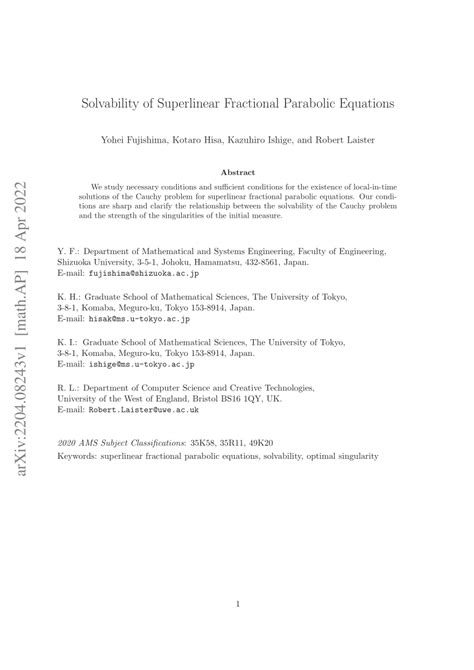 arXiv:2204.08243v1 [math.AP] 18 Apr 2022

Solvability of Superlinear Fractional Parabolic Equations

Yohei Fujishima, Kotaro Hisa, Kazuhiro Ishige, and Robert Laister

Abstract

We study necessary conditions and sufficient conditions for the existence of local-in-time solutions of the Cauchy problem for superlinear fractional parabolic equations. Our conditions are sharp and clarify the relationship between the solvability of the Cauchy problem and the strength of the singularities of the initial measure.

Y. F.: Department of Mathematical and Systems Engineering, Faculty of Engineering, Shizuoka University, 3-5-1, Johoku, Hamamatsu, 432-8561, Japan.
E-mail: fujishima@shizuoka.ac.jp

K. H.: Graduate School of Mathematical Sciences, The University of Tokyo, 3-8-1, Komaba, Meguro-ku, Tokyo 153-8914, Japan.
E-mail: hisak@ms.u-tokyo.ac.jp

K. I.: Graduate School of Mathematical Sciences, The University of Tokyo, 3-8-1, Komaba, Meguro-ku, Tokyo 153-8914, Japan.
E-mail: ishige@ms.u-tokyo.ac.jp

R. L.: Department of Computer Science and Creative Technologies, University of the West of England, Bristol BS16 1QY, UK.
E-mail: Robert.Laister@uwe.ac.uk

2020 AMS Subject Classifications: 35K58, 35R11, 49K20
Keywords: superlinear fractional parabolic equations, solvability, optimal singularity

1